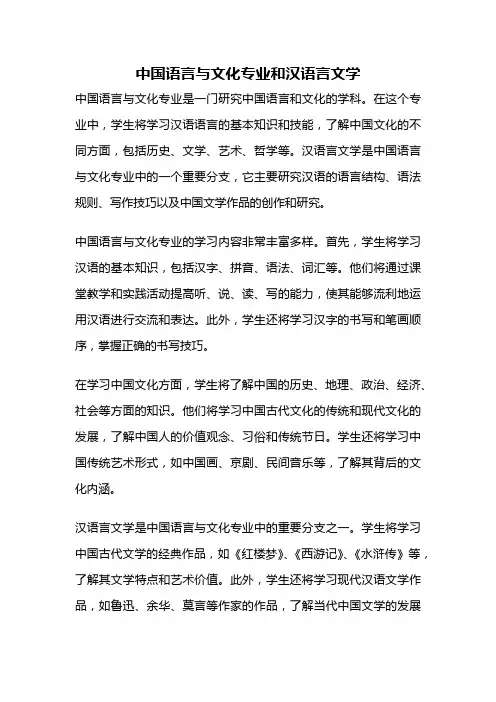 中国语言与文化专业和汉语言文学

中国语言与文化专业是一门研究中国语言和文化的学科。在这个专业中，学生将学习汉语语言的基本知识和技能，了解中国文化的不同方面，包括历史、文学、艺术、哲学等。汉语言文学是中国语言与文化专业中的一个重要分支，它主要研究汉语的语言结构、语法规则、写作技巧以及中国文学作品的创作和研究。

中国语言与文化专业的学习内容非常丰富多样。首先，学生将学习汉语的基本知识，包括汉字、拼音、语法、词汇等。他们将通过课堂教学和实践活动提高听、说、读、写的能力，使其能够流利地运用汉语进行交流和表达。此外，学生还将学习汉字的书写和笔画顺序，掌握正确的书写技巧。

在学习中国文化方面，学生将了解中国的历史、地理、政治、经济、社会等方面的知识。他们将学习中国古代文化的传统和现代文化的发展，了解中国人的价值观念、习俗和传统节日。学生还将学习中国传统艺术形式，如中国画、京剧、民间音乐等，了解其背后的文化内涵。

汉语言文学是中国语言与文化专业中的重要分支之一。学生将学习中国古代文学的经典作品，如《红楼梦》、《西游记》、《水浒传》等，了解其文学特点和艺术价值。此外，学生还将学习现代汉语文学作品，如鲁迅、余华、莫言等作家的作品，了解当代中国文学的发展